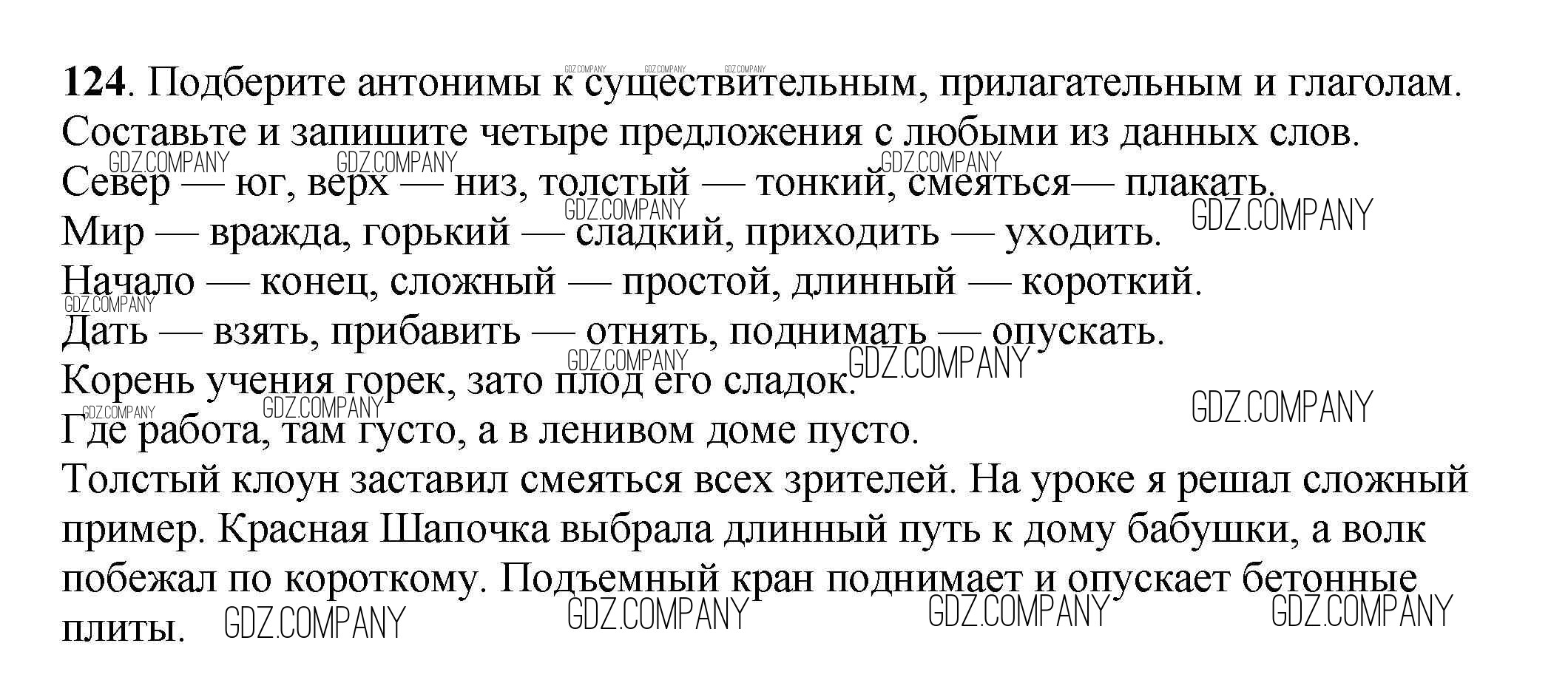 124. Подберите антонимы к существительным, прилагательным и глаголам. Составьте и запишите четыре предложения с любыми из данных слов.

Север — юг, верх — низ, толстый — тонкий, смеяться— плакать.
Мир — вражда, горький — сладкий, приходить — уходить.
Начало — конец, сложный — простой, длинный — короткий.
Дать — взять, прибавить — отнять, поднимать — опускать.
Корень учения горек, зато плод его сладок.
Где работа, там густо, а в ленивом доме пусто.

Толстый клоун заставил смеяться всех зрителей. На уроке я решал сложный пример. Красная Шапочка выбрала длинный путь к дому бабушки, а волк побежал по короткому. Подъемный кран поднимает и опускает бетонные плиты.

GDZ.COMPANY